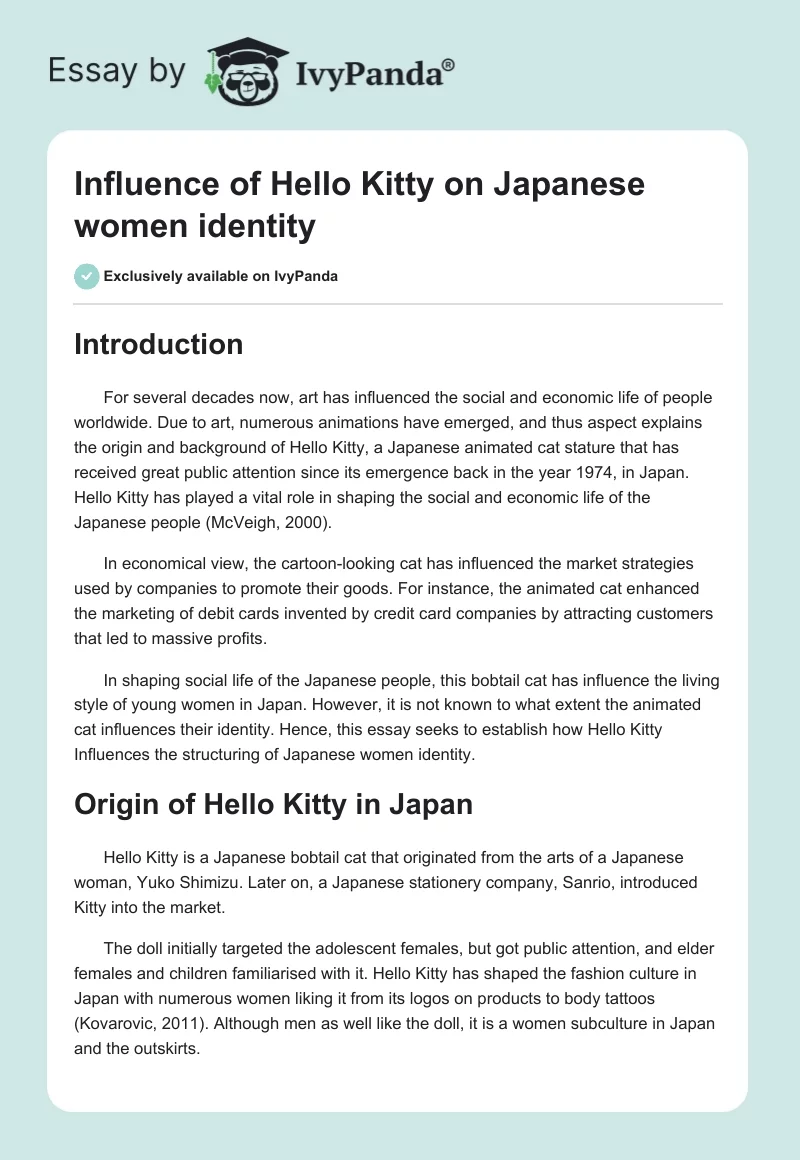 Essay by IvyPanda®

Influence of Hello Kitty on Japanese women identity

Exclusively available on IvyPanda

Introduction

For several decades now, art has influenced the social and economic life of people worldwide. Due to art, numerous animations have emerged, and thus aspect explains the origin and background of Hello Kitty, a Japanese animated cat stature that has received great public attention since its emergence back in the year 1974, in Japan. Hello Kitty has played a vital role in shaping the social and economic life of the Japanese people (McVeigh, 2000).

In economical view, the cartoon-looking cat has influenced the market strategies used by companies to promote their goods. For instance, the animated cat enhanced the marketing of debit cards invented by credit card companies by attracting customers that led to massive profits.

In shaping social life of the Japanese people, this bobtail cat has influence the living style of young women in Japan. However, it is not known to what extent the animated cat influences their identity. Hence, this essay seeks to establish how Hello Kitty Influences the structuring of Japanese women identity.

Origin of Hello Kitty in Japan

Hello Kitty is a Japanese bobtail cat that originated from the arts of a Japanese woman, Yuko Shimizu. Later on, a Japanese stationery company, Sanrio, introduced Kitty into the market.

The doll initially targeted the adolescent females, but got public attention, and elder females and children familiarised with it. Hello Kitty has shaped the fashion culture in Japan with numerous women liking it from its logos on products to body tattoos (Kovarovic, 2011). Although men as well like the doll, it is a women subculture in Japan and the outskirts.